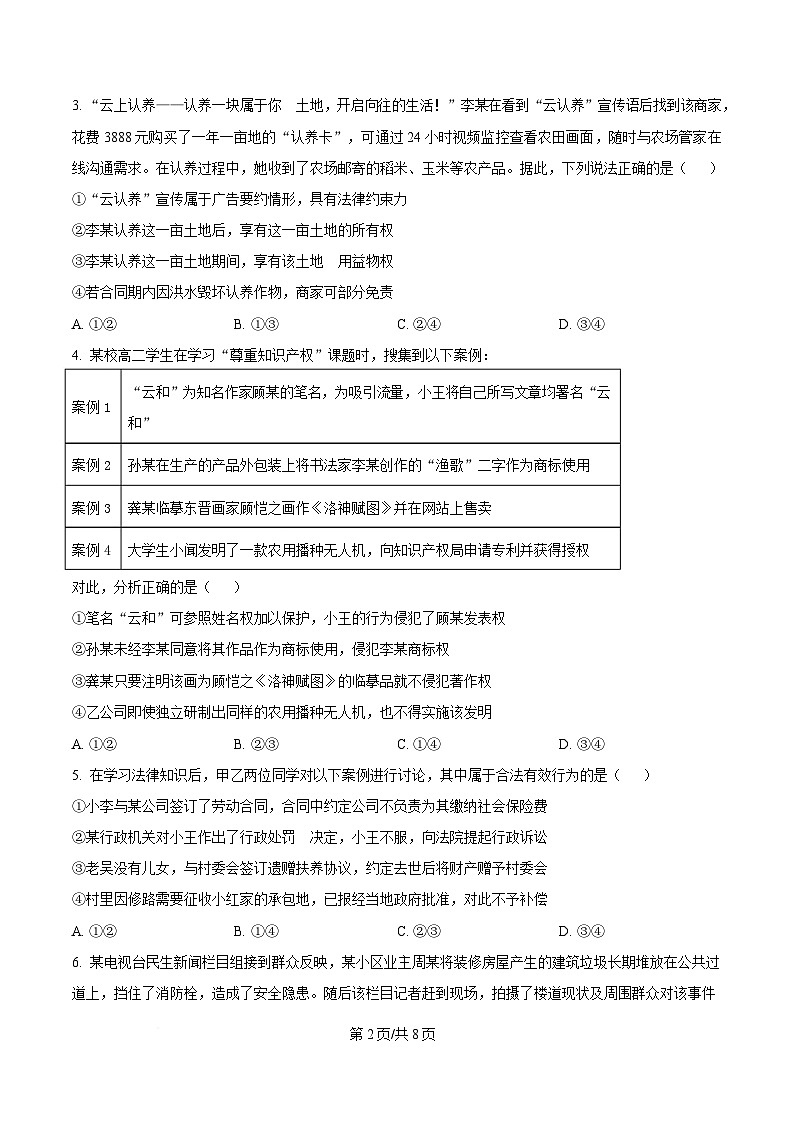 3. “云上认养——认养一块属于你 土地，开启向往的生活！”李某在看到“云认养”宣传语后找到该商家，花费 3888 元购买了一年一亩地的“认养卡”，可通过 24 小时视频监控查看农田画面，随时与农场管家在线沟通需求。在认养过程中，她收到了农场邮寄的稻米、玉米等农产品。据此，下列说法正确的是（ ）

①“云认养”宣传属于广告要约情形，具有法律约束力

②李某认养这一亩土地后，享有这一亩土地的所有权

③李某认养这一亩土地期间，享有该土地 用益物权

④若合同期内因洪水毁坏认养作物，商家可部分免责

A. ①② B. ①③ C. ②④ D. ③④

4. 某校高二学生在学习“尊重知识产权”课题时，搜集到以下案例：

| 案例 1 | “云和”为知名作家顾某的笔名，为吸引流量，小王将自己所写文章均署名“云和” |
|---|---|
| 案例 2 | 孙某在生产的产品外包装上将书法家李某创作的“渔歌”二字作为商标使用 |
| 案例 3 | 龚某临摹东晋画家顾恺之画作《洛神赋图》并在网站上售卖 |
| 案例 4 | 大学生小闻发明了一款农用播种无人机，向知识产权局申请专利并获得授权 |

对此，分析正确的是（ ）

①笔名“云和”可参照姓名权加以保护，小王的行为侵犯了顾某发表权

②孙某未经李某同意将其作品作为商标使用，侵犯李某商标权

③龚某只要注明该画为顾恺之《洛神赋图》的临摹品就不侵犯著作权

④乙公司即使独立研制出同样的农用播种无人机，也不得实施该发明

A. ①② B. ②③ C. ①④ D. ③④

5. 在学习法律知识后，甲乙两位同学对以下案例进行讨论，其中属于合法有效行为的是（ ）

①小李与某公司签订了劳动合同，合同中约定公司不负责为其缴纳社会保险费

②某行政机关对小王作出了行政处罚 决定，小王不服，向法院提起行政诉讼

③老吴没有儿女，与村委会签订遗赠扶养协议，约定去世后将财产赠予村委会

④村里因修路需要征收小红家的承包地，已报经当地政府批准，对此不予补偿

A. ①② B. ①④ C. ②③ D. ③④

6. 某电视台民生新闻栏目组接到群众反映，某小区业主周某将装修房屋产生的建筑垃圾长期堆放在公共过道上，挡住了消防栓，造成了安全隐患。随后该栏目记者赶到现场，拍摄了楼道现状及周围群众对该事件

第 2 页/共 8 页